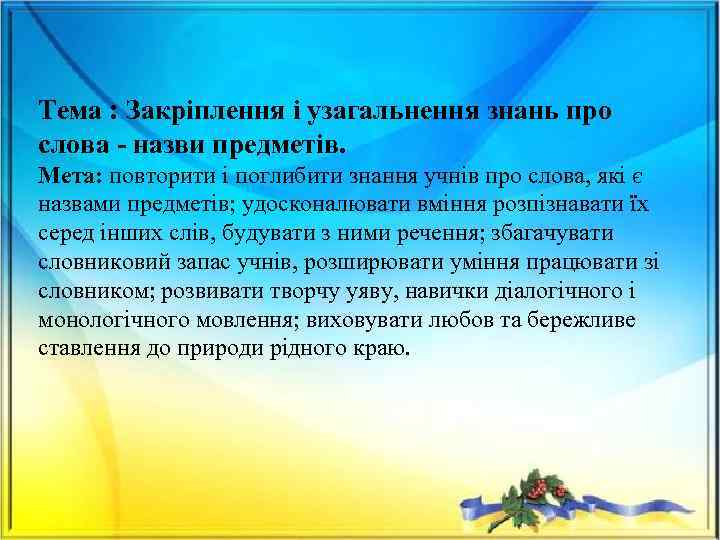 Тема : Закріплення і узагальнення знань про слова - назви предметів.
Мета: повторити і поглибити знання учнів про слова, які є назвами предметів; удосконалювати вміння розпізнавати їх серед інших слів, будувати з ними речення; збагачувати словниковий запас учнів, розширювати уміння працювати зі словником; розвивати творчу уяву, навички діалогічного і монологічного мовлення; виховувати любов та бережливе ставлення до природи рідного краю.